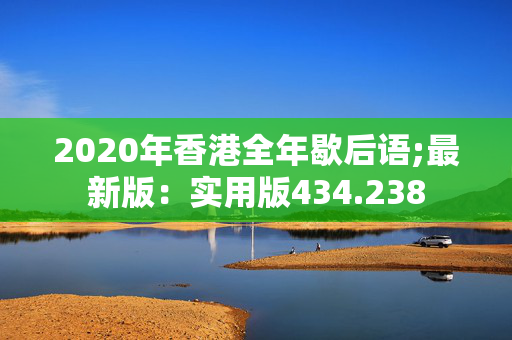 2020年香港全年歇后语;最新版：实用版434.238